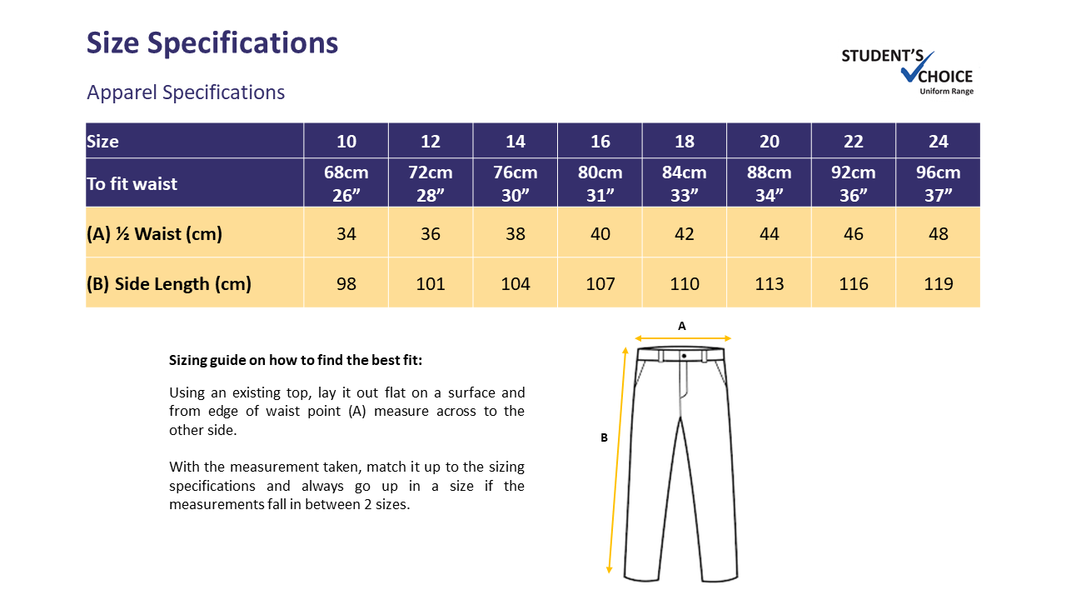 Size Specifications

STUDENT'S CHOICE
Uniform Range

Apparel Specifications

| Size | 10 | 12 | 14 | 16 | 18 | 20 | 22 | 24 |
|---|---|---|---|---|---|---|---|---|
| To fit waist | 68cm 26" | 72cm 28" | 76cm 30" | 80cm 31" | 84cm 33" | 88cm 34" | 92cm 36" | 96cm 37" |
| (A) ½ Waist (cm) | 34 | 36 | 38 | 40 | 42 | 44 | 46 | 48 |
| (B) Side Length (cm) | 98 | 101 | 104 | 107 | 110 | 113 | 116 | 119 |

Sizing guide on how to find the best fit:

Using an existing top, lay it out flat on a surface and from edge of waist point (A) measure across to the other side.

With the measurement taken, match it up to the sizing specifications and always go up in a size if the measurements fall in between 2 sizes.

A

B